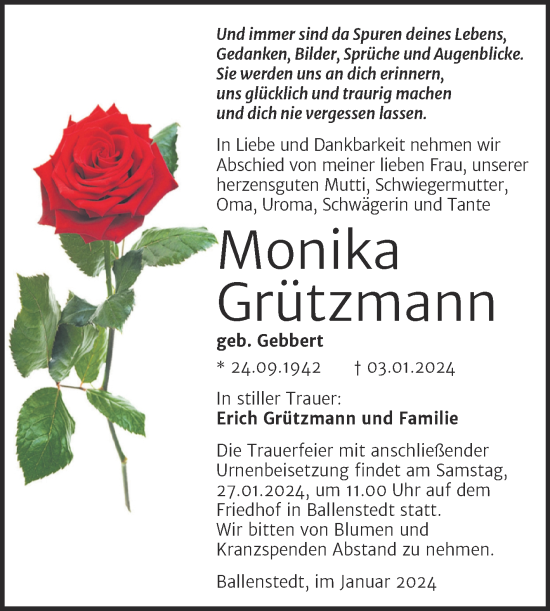 Und immer sind da Spuren deines Lebens, Gedanken, Bilder, Sprüche und Augenblicke. Sie werden uns an dich erinnern, uns glücklich und traurig machen und dich nie vergessen lassen.

In Liebe und Dankbarkeit nehmen wir Abschied von meiner lieben Frau, unserer herzensguten Mutti, Schwiegermutter, Oma, Uroma, Schwägerin und Tante

Monika Grützmann

geb. Gebbert

* 24.09.1942 † 03.01.2024

In stiller Trauer:
Erich Grützmann und Familie

Die Trauerfeier mit anschließender Urnenbeisetzung findet am Samstag, 27.01.2024, um 11.00 Uhr auf dem Friedhof in Ballenstedt statt.
Wir bitten von Blumen und Kranzspenden Abstand zu nehmen.

Ballenstedt, im Januar 2024